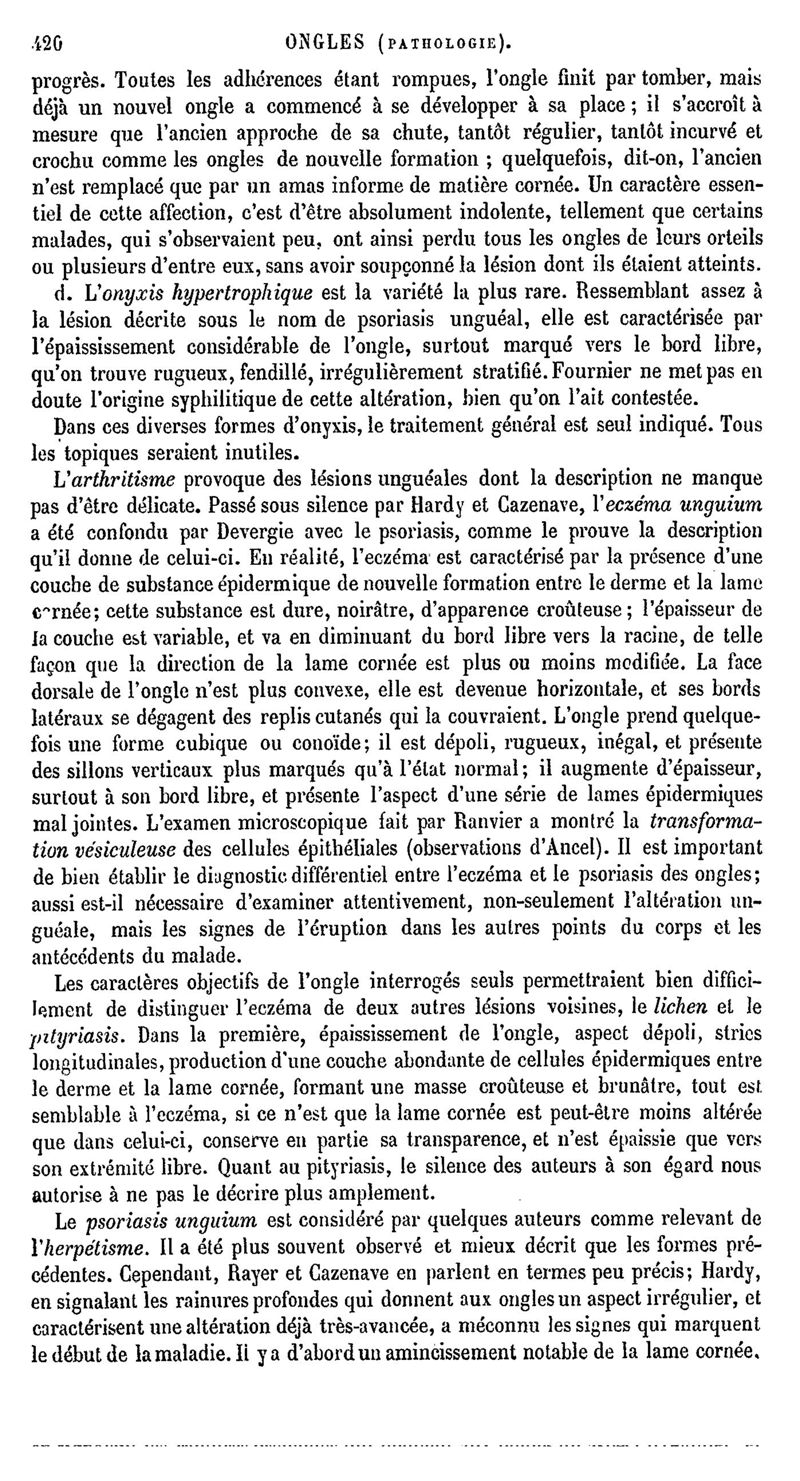 420 ONGLES (PATHOLOGIE).

progrès. Toutes les adhérences étant rompues, l'ongle finit par tomber, mais déjà un nouvel ongle a commencé à se développer à sa place ; il s'accroît à mesure que l'ancien approche de sa chute, tantôt régulier, tantôt incurvé et crochu comme les ongles de nouvelle formation ; quelquefois, dit-on, l'ancien n'est remplacé que par un amas informe de matière cornée. Un caractère essentiel de cette affection, c'est d'être absolument indolente, tellement que certains malades, qui s'observaient peu, ont ainsi perdu tous les ongles de leurs orteils ou plusieurs d'entre eux, sans avoir soupçonné la lésion dont ils étaient atteints.

d. L'onyxis hypertrophique est la variété la plus rare. Ressemblant assez à la lésion décrite sous le nom de psoriasis unguéal, elle est caractérisée par l'épaississement considérable de l'ongle, surtout marqué vers le bord libre, qu'on trouve rugueux, fendillé, irrégulièrement stratifié. Fournier ne met pas en doute l'origine syphilitique de cette altération, bien qu'on l'ait contestée.

Dans ces diverses formes d'onyxis, le traitement général est seul indiqué. Tous les topiques seraient inutiles.

L'arthritisme provoque des lésions unguéales dont la description ne manque pas d'être délicate. Passé sous silence par Hardy et Cazenave, l'eczéma unguium a été confondu par Devergie avec le psoriasis, comme le prouve la description qu'il donne de celui-ci. En réalité, l'eczéma est caractérisé par la présence d'une couche de substance épidermique de nouvelle formation entre le derme et la lame cornée; cette substance est dure, noirâtre, d'apparence croûteuse ; l'épaisseur de la couche est variable, et va en diminuant du bord libre vers la racine, de telle façon que la direction de la lame cornée est plus ou moins modifiée. La face dorsale de l'ongle n'est plus convexe, elle est devenue horizontale, et ses bords latéraux se dégagent des replis cutanés qui la couvraient. L'ongle prend quelquefois une forme cubique ou conoïde; il est dépoli, rugueux, inégal, et présente des sillons verticaux plus marqués qu'à l'état normal; il augmente d'épaisseur, surtout à son bord libre, et présente l'aspect d'une série de lames épidermiques mal jointes. L'examen microscopique fait par Ranvier a montré la transformation vésiculeuse des cellules épithéliales (observations d'Ancel). Il est important de bien établir le diagnostic différentiel entre l'eczéma et le psoriasis des ongles; aussi est-il nécessaire d'examiner attentivement, non-seulement l'altération unguéale, mais les signes de l'éruption dans les autres points du corps et les antécédents du malade.

Les caractères objectifs de l'ongle interrogés seuls permettraient bien difficilement de distinguer l'eczéma de deux autres lésions voisines, le lichen et le pityriasis. Dans la première, épaississement de l'ongle, aspect dépoli, stries longitudinales, production d'une couche abondante de cellules épidermiques entre le derme et la lame cornée, formant une masse croûteuse et brunâtre, tout est semblable à l'eczéma, si ce n'est que la lame cornée est peut-être moins altérée que dans celui-ci, conserve en partie sa transparence, et n'est épaissie que vers son extrémité libre. Quant au pityriasis, le silence des auteurs à son égard nous autorise à ne pas le décrire plus amplement.

Le psoriasis unguium est considéré par quelques auteurs comme relevant de l'herpétisme. Il a été plus souvent observé et mieux décrit que les formes précédentes. Cependant, Rayer et Cazenave en parlent en termes peu précis; Hardy, en signalant les rainures profondes qui donnent aux ongles un aspect irrégulier, et caractérisent une altération déjà très-avancée, a méconnu les signes qui marquent le début de la maladie. Il y a d'abord un amincissement notable de la lame cornée.